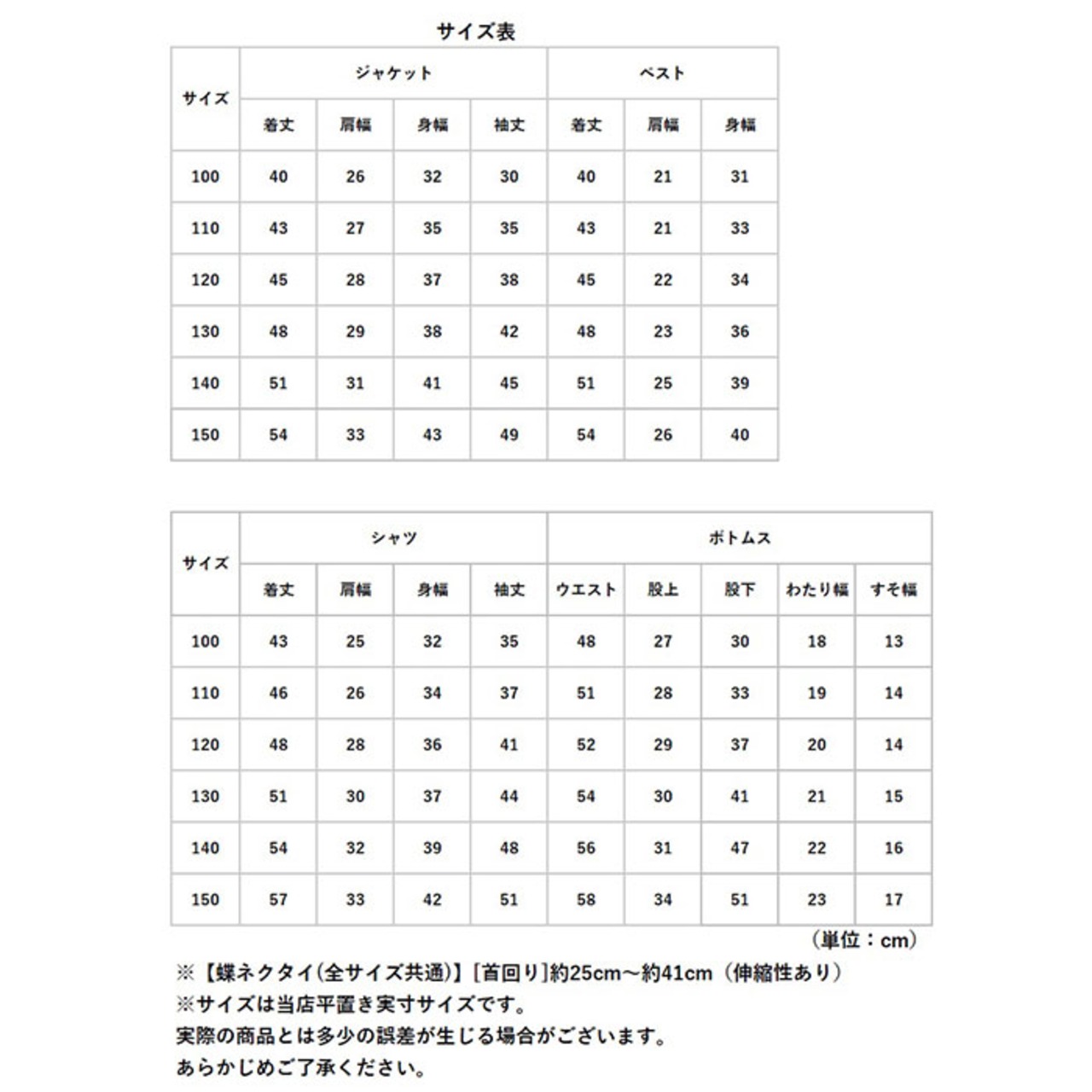 サイズ表

| サイズ | ジャケット | | | | ベスト | | |
|---|---|---|---|---|---|---|---|
| | 着丈 | 肩幅 | 身幅 | 袖丈 | 着丈 | 肩幅 | 身幅 |
| 100 | 40 | 26 | 32 | 30 | 40 | 21 | 31 |
| 110 | 43 | 27 | 35 | 35 | 43 | 21 | 33 |
| 120 | 45 | 28 | 37 | 38 | 45 | 22 | 34 |
| 130 | 48 | 29 | 38 | 42 | 48 | 23 | 36 |
| 140 | 51 | 31 | 41 | 45 | 51 | 25 | 39 |
| 150 | 54 | 33 | 43 | 49 | 54 | 26 | 40 |

| サイズ | シャツ | | | | ボトムス | | | | |
|---|---|---|---|---|---|---|---|---|---|
| | 着丈 | 肩幅 | 身幅 | 袖丈 | ウエスト | 股上 | 股下 | わたり幅 | すそ幅 |
| 100 | 43 | 25 | 32 | 35 | 48 | 27 | 30 | 18 | 13 |
| 110 | 46 | 26 | 34 | 37 | 51 | 28 | 33 | 19 | 14 |
| 120 | 48 | 28 | 36 | 41 | 52 | 29 | 37 | 20 | 14 |
| 130 | 51 | 30 | 37 | 44 | 54 | 30 | 41 | 21 | 15 |
| 140 | 54 | 32 | 39 | 48 | 56 | 31 | 47 | 22 | 16 |
| 150 | 57 | 33 | 42 | 51 | 58 | 34 | 51 | 23 | 17 |

（単位：cm）

※【蝶ネクタイ(全サイズ共通)】[首回り]約25cm～約41cm（伸縮性あり）
※サイズは当店平置き実寸サイズです。
実際の商品とは多少の誤差が生じる場合がございます。
あらかじめご了承ください。